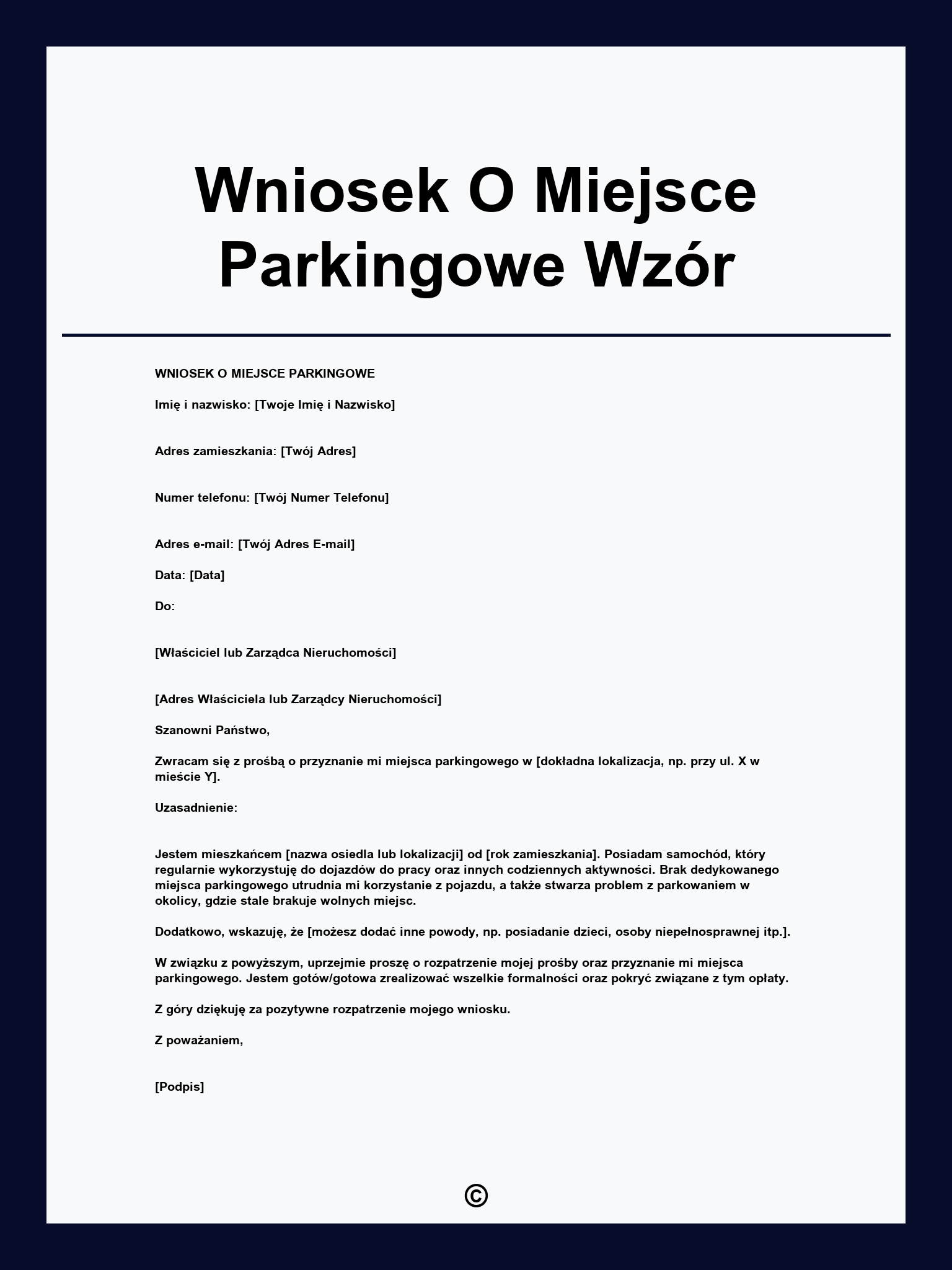 Wniosek O Miejsce Parkingowe Wzór

WNIOSEK O MIEJSCE PARKINGOWE

Imię i nazwisko: [Twoje Imię i Nazwisko]

Adres zamieszkania: [Twój Adres]

Numer telefonu: [Twój Numer Telefonu]

Adres e-mail: [Twój Adres E-mail]

Data: [Data]

Do:

[Właściciel lub Zarządca Nieruchomości]

[Adres Właściciela lub Zarządcy Nieruchomości]

Szanowni Państwo,

Zwracam się z prośbą o przyznanie mi miejsca parkingowego w [dokładna lokalizacja, np. przy ul. X w mieście Y].

Uzasadnienie:

Jestem mieszkańcem [nazwa osiedla lub lokalizacji] od [rok zamieszkania]. Posiadam samochód, który regularnie wykorzystuję do dojazdów do pracy oraz innych codziennych aktywności. Brak dedykowanego miejsca parkingowego utrudnia mi korzystanie z pojazdu, a także stwarza problem z parkowaniem w okolicy, gdzie stale brakuje wolnych miejsc.

Dodatkowo, wskazuję, że [możesz dodać inne powody, np. posiadanie dzieci, osoby niepełnosprawnej itp.].

W związku z powyższym, uprzejmie proszę o rozpatrzenie mojej prośby oraz przyznanie mi miejsca parkingowego. Jestem gotów/gotowa zrealizować wszelkie formalności oraz pokryć związane z tym opłaty.

Z góry dziękuję za pozytywne rozpatrzenie mojego wniosku.

Z poważaniem,

[Podpis]

©